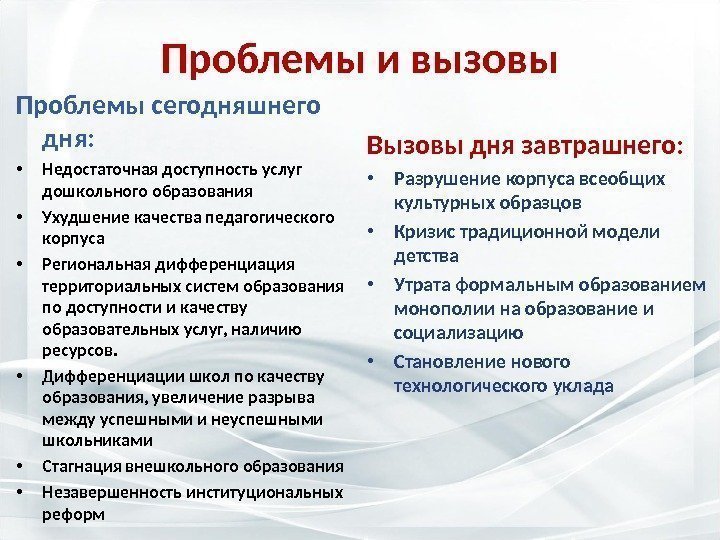 Проблемы и вызовы

Проблемы сегодняшнего дня:

• Недостаточная доступность услуг дошкольного образования
• Ухудшение качества педагогического корпуса
• Региональная дифференциация территориальных систем образования по доступности и качеству образовательных услуг, наличию ресурсов.
• Дифференциации школ по качеству образования, увеличение разрыва между успешными и неуспешными школьниками
• Стагнация внешкольного образования
• Незавершенность институциональных реформ

Вызовы дня завтрашнего:

• Разрушение корпуса всеобщих культурных образцов
• Кризис традиционной модели детства
• Утрата формальным образованием монополии на образование и социализацию
• Становление нового технологического уклада